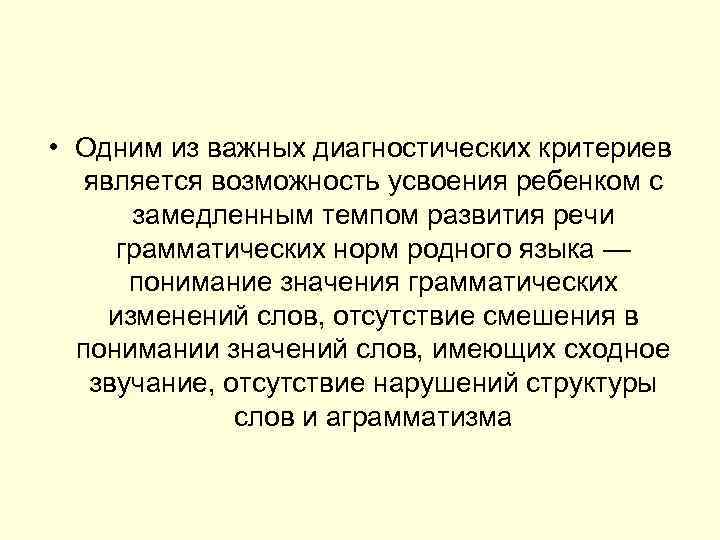 • Одним из важных диагностических критериев является возможность усвоения ребенком с замедленным темпом развития речи грамматических норм родного языка — понимание значения грамматических изменений слов, отсутствие смешения в понимании значений слов, имеющих сходное звучание, отсутствие нарушений структуры слов и аграмматизма